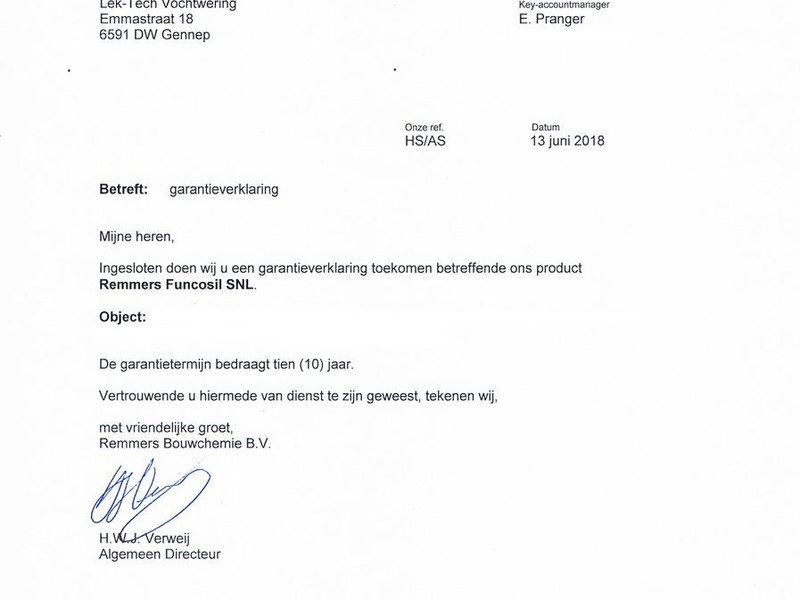 Lek-Tech Vochtwering
Emmastraat 18
6591 DW Gennep

Key-accountmanager
E. Pranger

Onze ref.
HS/AS

Datum
13 juni 2018

**Betreft:** garantieverklaring

Mijne heren,

Ingesloten doen wij u een garantieverklaring toekomen betreffende ons product **Remmers Funcosil SNL**.

**Object:**

De garantietermijn bedraagt tien (10) jaar.

Vertrouwende u hiermede van dienst te zijn geweest, tekenen wij,

met vriendelijke groet,
Remmers Bouwchemie B.V.

H.W.J. Verweij
Algemeen Directeur